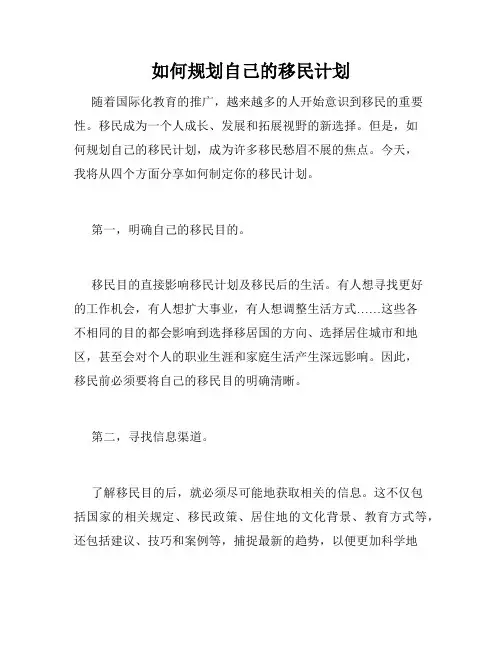 如何规划自己的移民计划

随着国际化教育的推广，越来越多的人开始意识到移民的重要性。移民成为一个人成长、发展和拓展视野的新选择。但是，如何规划自己的移民计划，成为许多移民愁眉不展的焦点。今天，我将从四个方面分享如何制定你的移民计划。

第一，明确自己的移民目的。

移民目的直接影响移民计划及移民后的生活。有人想寻找更好的工作机会，有人想扩大事业，有人想调整生活方式……这些各不相同的目的都会影响到选择移居国的方向、选择居住城市和地区，甚至会对个人的职业生涯和家庭生活产生深远影响。因此，移民前必须要将自己的移民目的明确清晰。

第二，寻找信息渠道。

了解移民目的后，就必须尽可能地获取相关的信息。这不仅包括国家的相关规定、移民政策、居住地的文化背景、教育方式等，还包括建议、技巧和案例等，捕捉最新的趋势，以便更加科学地